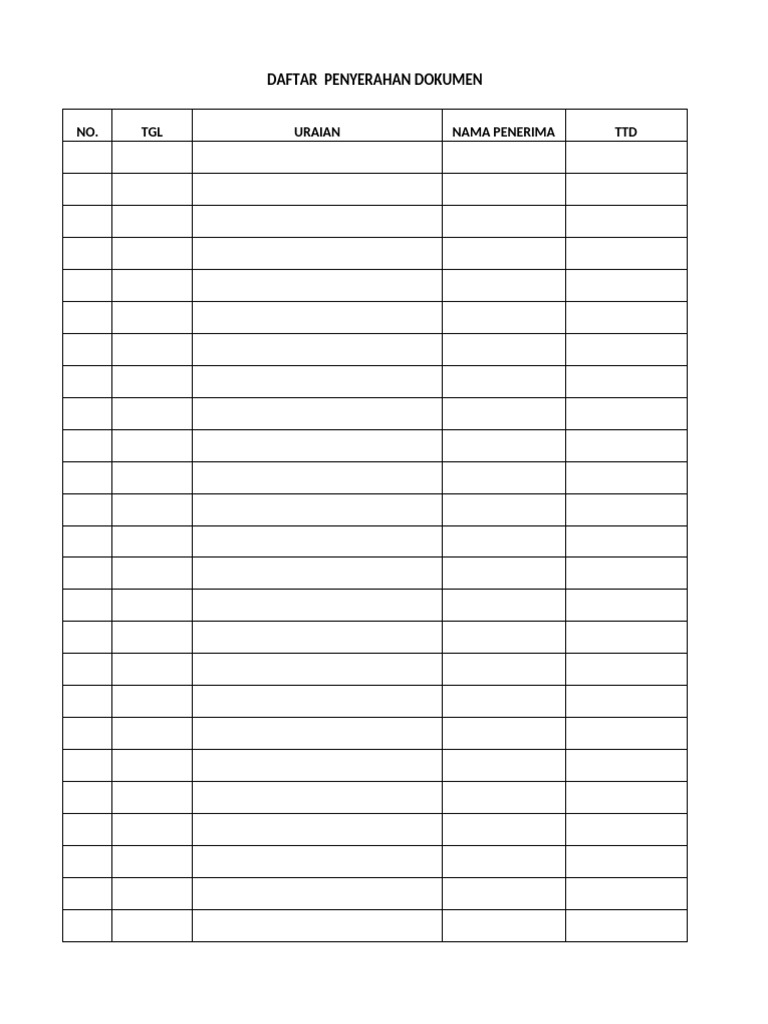 DAFTAR PENYERAHAN DOKUMEN

| NO. | TGL | URAIAN | NAMA PENERIMA | TTD |
|---|---|---|---|---|
| | | | | |
| | | | | |
| | | | | |
| | | | | |
| | | | | |
| | | | | |
| | | | | |
| | | | | |
| | | | | |
| | | | | |
| | | | | |
| | | | | |
| | | | | |
| | | | | |
| | | | | |
| | | | | |
| | | | | |
| | | | | |
| | | | | |
| | | | | |
| | | | | |
| | | | | |
| | | | | |
| | | | | |
| | | | | |